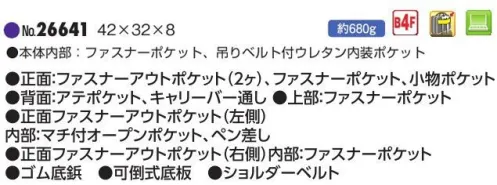 ●No.26641 42×32×8

約680g B4F

●本体内部：ファスナーポケット、吊りベルト付ウレタン内装ポケット

●正面:ファスナーアウトポケット(2ヶ)、ファスナーポケット、小物ポケット
●背面:アテポケット、キャリーバー通し ●上部:ファスナーポケット
●正面ファスナーアウトポケット(左側)
内部:マチ付オープンポケット、ペン差し
●正面ファスナーアウトポケット(右側)内部:ファスナーポケット
●ゴム底鋲 ●可倒式底板 ●ショルダーベルト